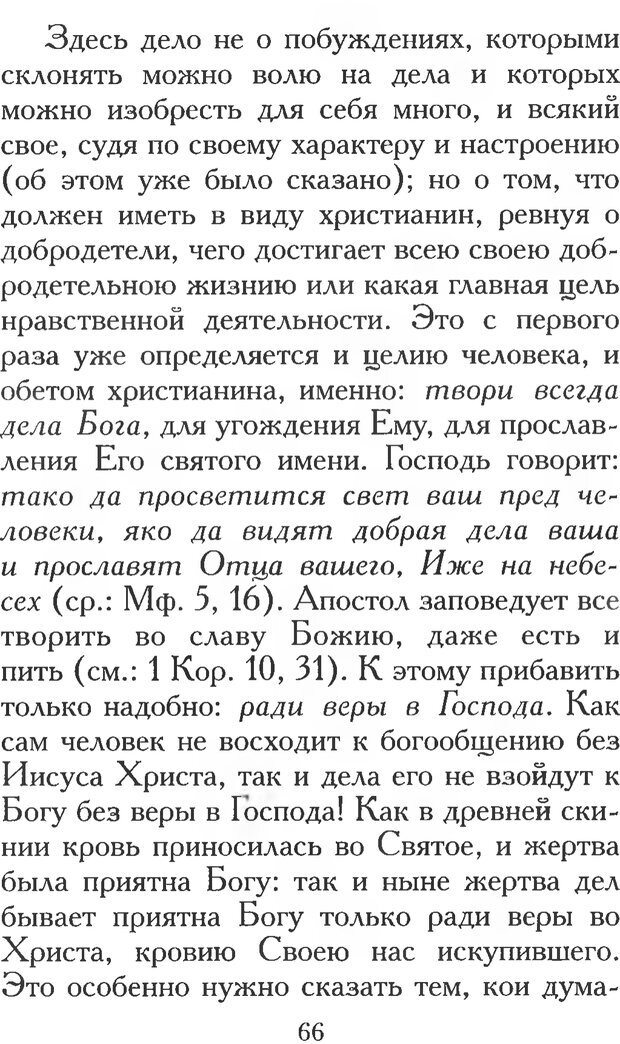 Здесь дело не о побуждениях, которыми склонять можно волю на дела и которых можно изобресть для себя много, и всякий свое, судя по своему характеру и настроению (об этом уже было сказано); но о том, что должен иметь в виду христианин, ревнуя о добродетели, чего достигает всею своею добродетельною жизнию или какая главная цель нравственной деятельности. Это с первого раза уже определяется и целию человека, и обетом христианина, именно: твори всегда дела Бога, для угождения Ему, для прославления Его святого имени. Господь говорит: тако да просветится свет ваш пред человеки, яко да видят добрая дела ваша и прославят Отца вашего, Иже на небесех (ср.: Мф. 5, 16). Апостол заповедует все творить во славу Божию, даже есть и пить (см.: 1 Кор. 10, 31). К этому прибавить только надобно: ради веры в Господа. Как сам человек не восходит к богообщению без Иисуса Христа, так и дела его не взойдут к Богу без веры в Господа! Как в древней скинии кровь приносилась во Святое, и жертва была приятна Богу: так и ныне жертва дел бывает приятна Богу только ради веры во Христа, кровию Своею нас искупившего. Это особенно нужно сказать тем, кои дума-

66